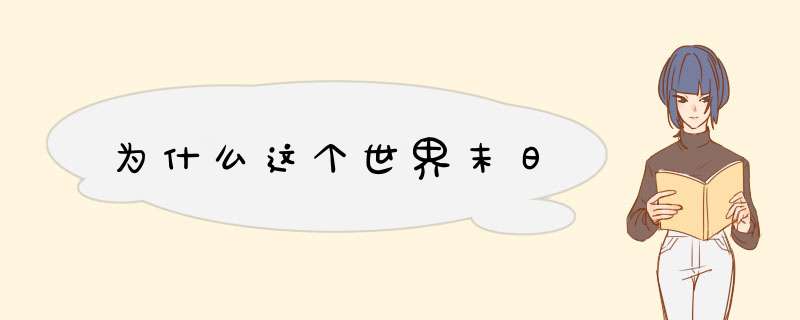 为什么这个世界末日